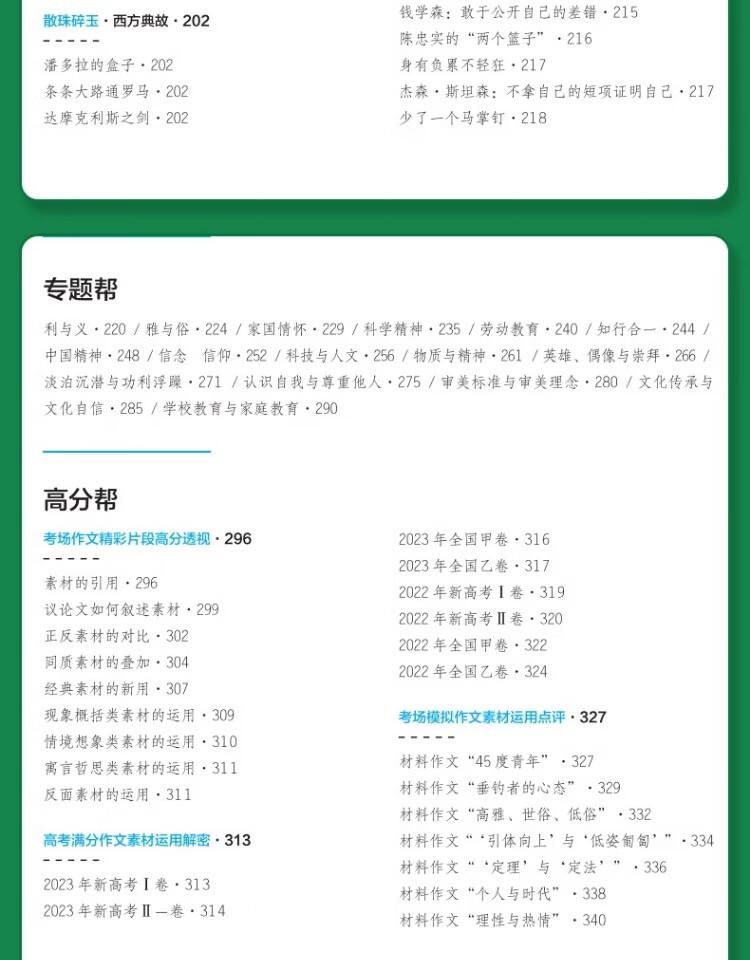 散珠碎玉 · 西方典故 · 202

潘多拉的盒子 · 202
条条大路通罗马 · 202
达摩克利斯之剑 · 202

钱学森：敢于公开自己的差错 · 215
陈忠实的“两个篮子” · 216
身有负累不轻狂 · 217
杰森 · 斯坦森：不拿自己的短项证明自己 · 217
少了一个马掌钉 · 218

专题帮

利与义 · 220 / 雅与俗 · 224 / 家国情怀 · 229 / 科学精神 · 235 / 劳动教育 · 240 / 知行合一 · 244 / 中国精神 · 248 / 信念 信仰 · 252 / 科技与人文 · 256 / 物质与精神 · 261 / 英雄、偶像与崇拜 · 266 / 淡泊沉潜与功利浮躁 · 271 / 认识自我与尊重他人 · 275 / 审美标准与审美理念 · 280 / 文化传承与文化自信 · 285 / 学校教育与家庭教育 · 290

高分帮

考场作文精彩片段高分透视 · 296

素材的引用 · 296
议论文如何叙述素材 · 299
正反素材的对比 · 302
同质素材的叠加 · 304
经典素材的新用 · 307
现象概括类素材的运用 · 309
情境想象类素材的运用 · 310
寓言哲思类素材的运用 · 311
反面素材的运用 · 311

高考满分作文素材运用解密 · 313

2023 年新高考Ⅰ卷 · 313
2023 年新高考Ⅱ—卷 · 314

2023 年全国甲卷 · 316
2023 年全国乙卷 · 317
2022 年新高考Ⅰ卷 · 319
2022 年新高考Ⅱ卷 · 320
2022 年全国甲卷 · 322
2022 年全国乙卷 · 324

考场模拟作文素材运用点评 · 327

材料作文“45 度青年” · 327
材料作文“垂钓者的心态” · 329
材料作文“高雅、世俗、低俗” · 332
材料作文“‘引体向上’与‘低姿匍匐’” · 334
材料作文“‘定理’与‘定法’” · 336
材料作文“个人与时代” · 338
材料作文“理性与热情” · 340